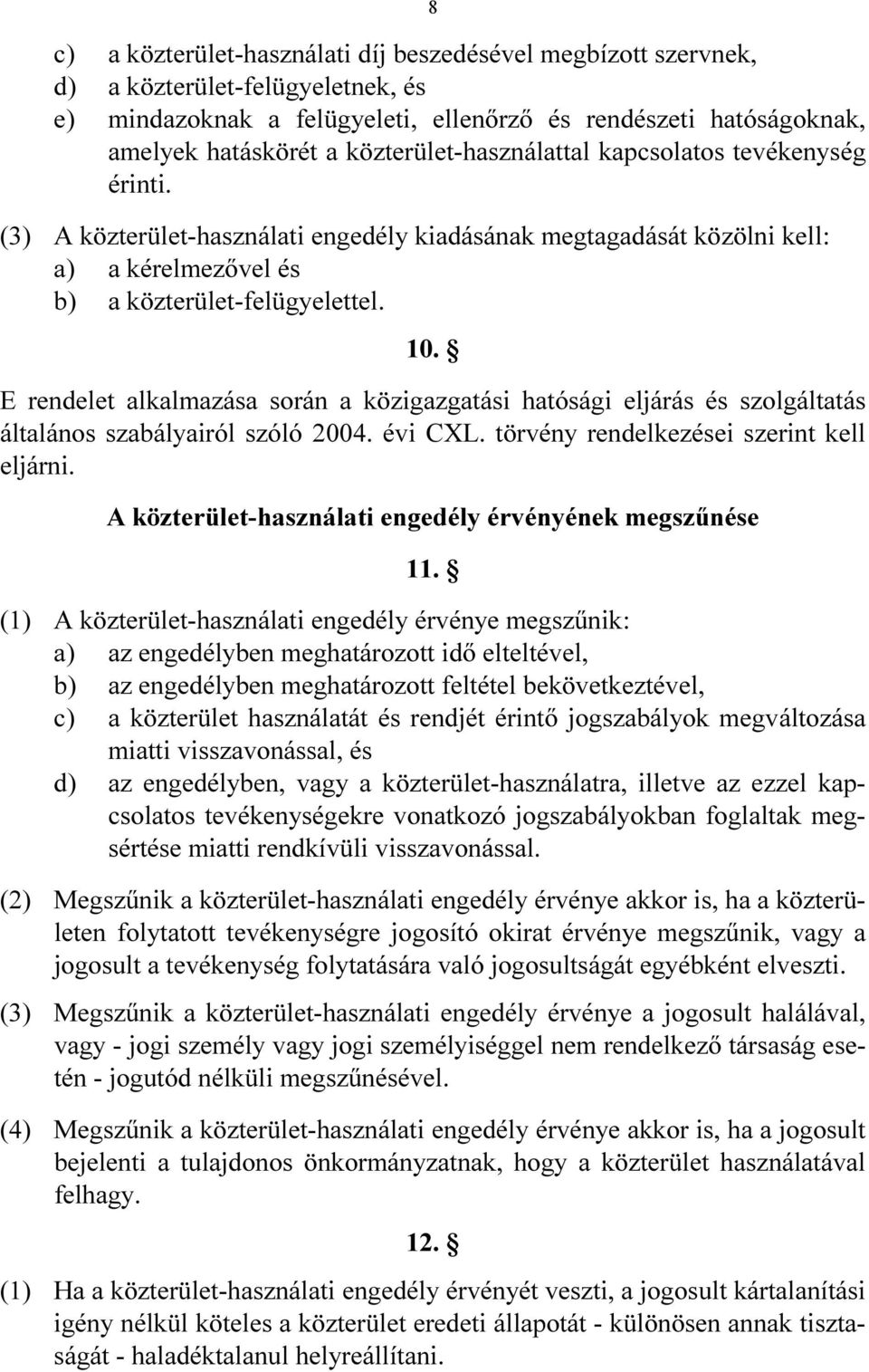 8

c) a közterület-használati díj beszedésével megbízott szervnek,
d) a közterület-felügyeletnek, és
e) mindazoknak a felügyeleti, ellenőrző és rendészeti hatóságoknak, amelyek hatáskörét a közterület-használattal kapcsolatos tevékenység érinti.

(3) A közterület-használati engedély kiadásának megtagadását közölni kell:
a) a kérelmezővel és
b) a közterület-felügyelettel.

10. §

E rendelet alkalmazása során a közigazgatási hatósági eljárás és szolgáltatás általános szabályairól szóló 2004. évi CXL. törvény rendelkezései szerint kell eljárni.

A közterület-használati engedély érvényének megszűnése

11. §

(1) A közterület-használati engedély érvénye megszűnik:
a) az engedélyben meghatározott idő elteltével,
b) az engedélyben meghatározott feltétel bekövetkeztével,
c) a közterület használatát és rendjét érintő jogszabályok megváltozása miatti visszavonással, és
d) az engedélyben, vagy a közterület-használatra, illetve az ezzel kapcsolatos tevékenységekre vonatkozó jogszabályokban foglaltak megsértése miatti rendkívüli visszavonással.

(2) Megszűnik a közterület-használati engedély érvénye akkor is, ha a közterületen folytatott tevékenységre jogosító okirat érvénye megszűnik, vagy a jogosult a tevékenység folytatására való jogosultságát egyébként elveszti.

(3) Megszűnik a közterület-használati engedély érvénye a jogosult halálával, vagy - jogi személy vagy jogi személyiséggel nem rendelkező társaság esetén - jogutód nélküli megszűnésével.

(4) Megszűnik a közterület-használati engedély érvénye akkor is, ha a jogosult bejelenti a tulajdonos önkormányzatnak, hogy a közterület használatával felhagy.

12. §

(1) Ha a közterület-használati engedély érvényét veszti, a jogosult kártalanítási igény nélkül köteles a közterület eredeti állapotát - különösen annak tisztaságát - haladéktalanul helyreállítani.